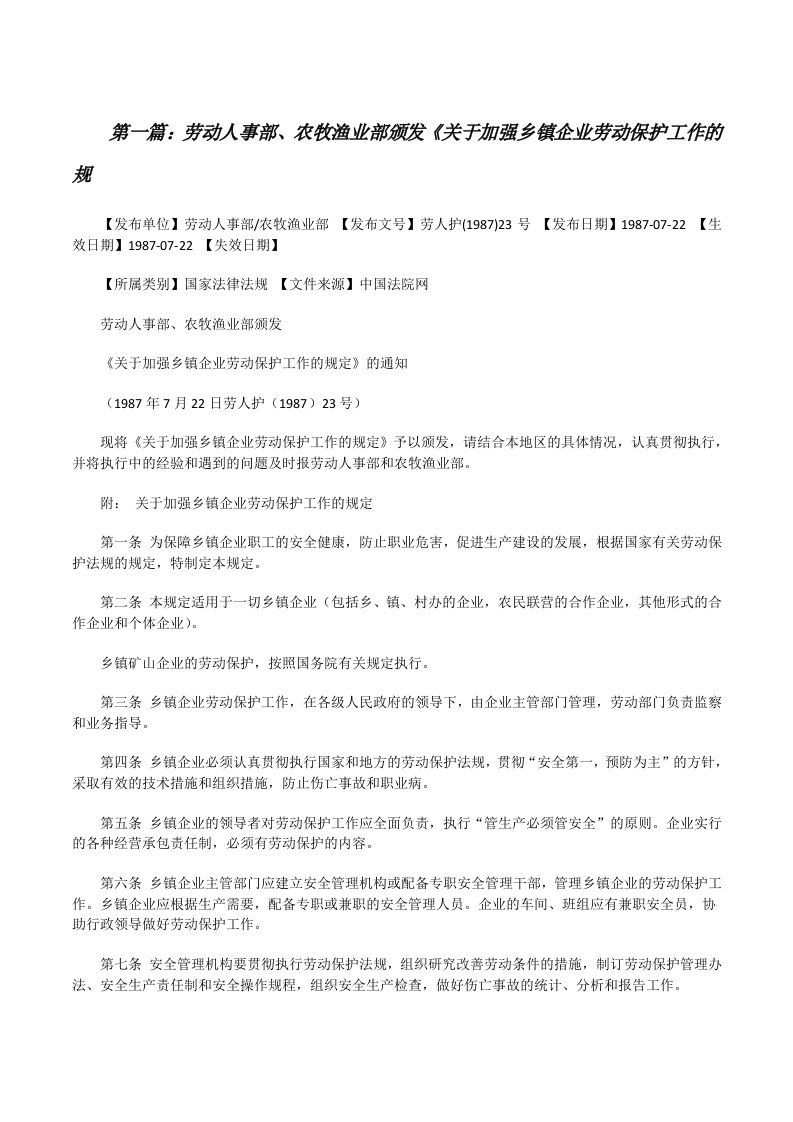 第一篇：劳动人事部、农牧渔业部颁发《关于加强乡镇企业劳动保护工作的规

【发布单位】劳动人事部/农牧渔业部 【发布文号】劳人护(1987)23 号 【发布日期】1987-07-22 【生效日期】1987-07-22 【失效日期】

【所属类别】国家法律法规 【文件来源】中国法院网

劳动人事部、农牧渔业部颁发

《关于加强乡镇企业劳动保护工作的规定》的通知

（1987 年 7 月 22 日劳人护（1987）23 号）

现将《关于加强乡镇企业劳动保护工作的规定》予以颁发，请结合本地区的具体情况，认真贯彻执行，并将执行中的经验和遇到的问题及时报劳动人事部和农牧渔业部。

附： 关于加强乡镇企业劳动保护工作的规定

第一条 为保障乡镇企业职工的安全健康，防止职业危害，促进生产建设的发展，根据国家有关劳动保护法规的规定，特制定本规定。

第二条 本规定适用于一切乡镇企业（包括乡、镇、村办的企业，农民联营的合作企业，其他形式的合作企业和个体企业）。

乡镇矿山企业的劳动保护，按照国务院有关规定执行。

第三条 乡镇企业劳动保护工作，在各级人民政府的领导下，由企业主管部门管理，劳动部门负责监察和业务指导。

第四条 乡镇企业必须认真贯彻执行国家和地方的劳动保护法规，贯彻“安全第一，预防为主”的方针，采取有效的技术措施和组织措施，防止伤亡事故和职业病。

第五条 乡镇企业的领导者对劳动保护工作应全面负责，执行“管生产必须管安全”的原则。企业实行的各种经营承包责任制，必须有劳动保护的内容。

第六条 乡镇企业主管部门应建立安全管理机构或配备专职安全管理干部，管理乡镇企业的劳动保护工作。乡镇企业应根据生产需要，配备专职或兼职的安全管理人员。企业的车间、班组应有兼职安全员，协助行政领导做好劳动保护工作。

第七条 安全管理机构要贯彻执行劳动保护法规，组织研究改善劳动条件的措施，制订劳动保护管理办法、安全生产责任制和安全操作规程，组织安全生产检查，做好伤亡事故的统计、分析和报告工作。